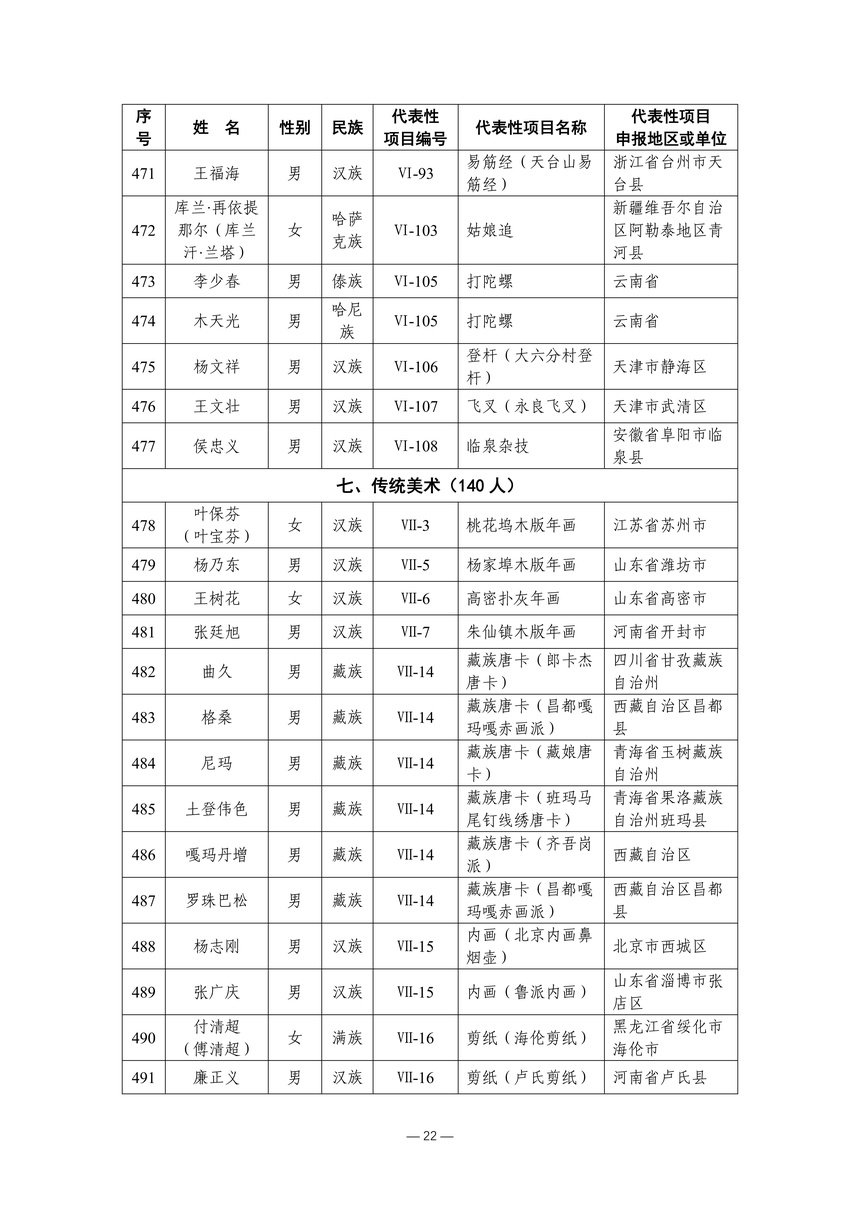 | 序号 | 姓 名 | 性别 | 民族 | 代表性项目编号 | 代表性项目名称 | 代表性项目申报地区或单位 |
|---|---|---|---|---|---|---|
| 471 | 王福海 | 男 | 汉族 | VI-93 | 易筋经（天台山易筋经） | 浙江省台州市天台县 |
| 472 | 库兰·再依提那尔（库兰汗·兰塔） | 女 | 哈萨克族 | VI-103 | 姑娘追 | 新疆维吾尔自治区阿勒泰地区青河县 |
| 473 | 李少春 | 男 | 傣族 | VI-105 | 打陀螺 | 云南省 |
| 474 | 木天光 | 男 | 哈尼族 | VI-105 | 打陀螺 | 云南省 |
| 475 | 杨文祥 | 男 | 汉族 | VI-106 | 登杆（大六分村登杆） | 天津市静海区 |
| 476 | 王文壮 | 男 | 汉族 | VI-107 | 飞叉（永良飞叉） | 天津市武清区 |
| 477 | 侯忠义 | 男 | 汉族 | VI-108 | 临泉杂技 | 安徽省阜阳市临泉县 |
| 七、传统美术（140 人） | | | | | | |
| 478 | 叶保芬（叶宝芬） | 女 | 汉族 | VII-3 | 桃花坞木版年画 | 江苏省苏州市 |
| 479 | 杨乃东 | 男 | 汉族 | VII-5 | 杨家埠木版年画 | 山东省潍坊市 |
| 480 | 王树花 | 女 | 汉族 | VII-6 | 高密扑灰年画 | 山东省高密市 |
| 481 | 张廷旭 | 男 | 汉族 | VII-7 | 朱仙镇木版年画 | 河南省开封市 |
| 482 | 曲久 | 男 | 藏族 | VII-14 | 藏族唐卡（郎卡杰唐卡） | 四川省甘孜藏族自治州 |
| 483 | 格桑 | 男 | 藏族 | VII-14 | 藏族唐卡（昌都嘎玛嘎赤画派） | 西藏自治区昌都县 |
| 484 | 尼玛 | 男 | 藏族 | VII-14 | 藏族唐卡（藏娘唐卡） | 青海省玉树藏族自治州 |
| 485 | 土登伟色 | 男 | 藏族 | VII-14 | 藏族唐卡（班玛马尾钉线绣唐卡） | 青海省果洛藏族自治州班玛县 |
| 486 | 嘎玛丹增 | 男 | 藏族 | VII-14 | 藏族唐卡（齐吾岗派） | 西藏自治区 |
| 487 | 罗珠巴松 | 男 | 藏族 | VII-14 | 藏族唐卡（昌都嘎玛嘎赤画派） | 西藏自治区昌都县 |
| 488 | 杨志刚 | 男 | 汉族 | VII-15 | 内画（北京内画鼻烟壶） | 北京市西城区 |
| 489 | 张广庆 | 男 | 汉族 | VII-15 | 内画（鲁派内画） | 山东省淄博市张店区 |
| 490 | 付清超（傅清超） | 女 | 满族 | VII-16 | 剪纸（海伦剪纸） | 黑龙江省绥化市海伦市 |
| 491 | 廉正义 | 男 | 汉族 | VII-16 | 剪纸（卢氏剪纸） | 河南省卢氏县 |

— 22 —